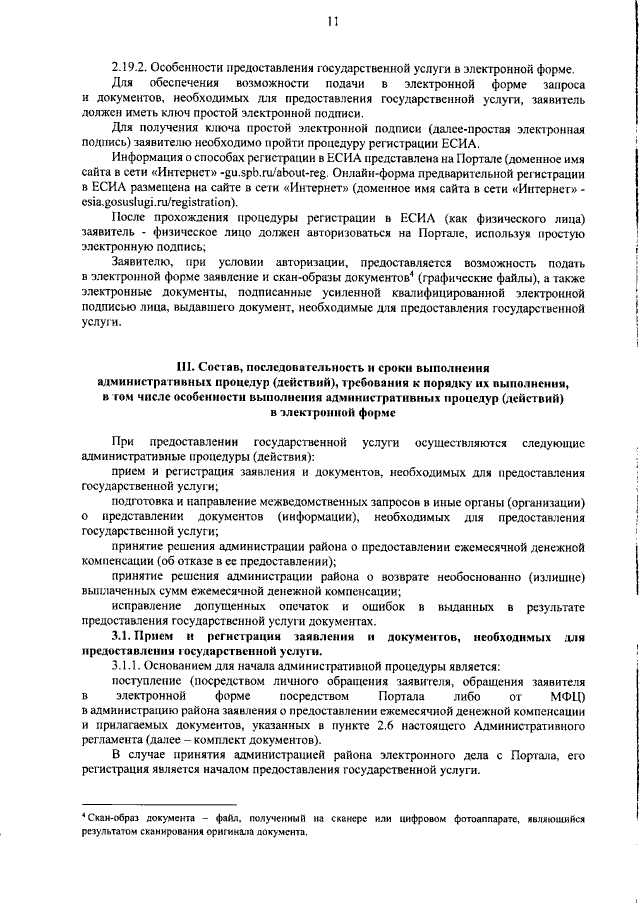 11

2.19.2. Особенности предоставления государственной услуги в электронной форме.

Для обеспечения возможности подачи в электронной форме запроса и документов, необходимых для предоставления государственной услуги, заявитель должен иметь ключ простой электронной подписи.

Для получения ключа простой электронной подписи (далее-простая электронная подпись) заявителю необходимо пройти процедуру регистрации ЕСИА.

Информация о способах регистрации в ЕСИА представлена на Портале (доменное имя сайта в сети «Интернет» -gu.spb.ru/about-reg. Онлайн-форма предварительной регистрации в ЕСИА размещена на сайте в сети «Интернет» (доменное имя сайта в сети «Интернет» - esia.gosuslugi.ru/registration).

После прохождения процедуры регистрации в ЕСИА (как физического лица) заявитель - физическое лицо должен авторизоваться на Портале, используя простую электронную подпись;

Заявителю, при условии авторизации, предоставляется возможность подать в электронной форме заявление и скан-образы документов$^4$ (графические файлы), а также электронные документы, подписанные усиленной квалифицированной электронной подписью лица, выдавшего документ, необходимые для предоставления государственной услуги.

III. Состав, последовательность и сроки выполнения административных процедур (действий), требования к порядку их выполнения, в том числе особенности выполнения административных процедур (действий) в электронной форме

При предоставлении государственной услуги осуществляются следующие административные процедуры (действия):

прием и регистрация заявления и документов, необходимых для предоставления государственной услуги;

подготовка и направление межведомственных запросов в иные органы (организации) о представлении документов (информации), необходимых для предоставления государственной услуги;

принятие решения администрации района о предоставлении ежемесячной денежной компенсации (об отказе в ее предоставлении);

принятие решения администрации района о возврате необоснованно (излишне) выплаченных сумм ежемесячной денежной компенсации;

исправление допущенных опечаток и ошибок в выданных в результате предоставления государственной услуги документах.

3.1. Прием и регистрация заявления и документов, необходимых для предоставления государственной услуги.

3.1.1. Основанием для начала административной процедуры является:

поступление (посредством личного обращения заявителя, обращения заявителя в электронной форме посредством Портала либо от МФЦ) в администрацию района заявления о предоставлении ежемесячной денежной компенсации и прилагаемых документов, указанных в пункте 2.6 настоящего Административного регламента (далее – комплект документов).

В случае принятия администрацией района электронного дела с Портала, его регистрация является началом предоставления государственной услуги.

$^4$ Скан-образ документа – файл, полученный на сканере или цифровом фотоаппарате, являющийся результатом сканирования оригинала документа.